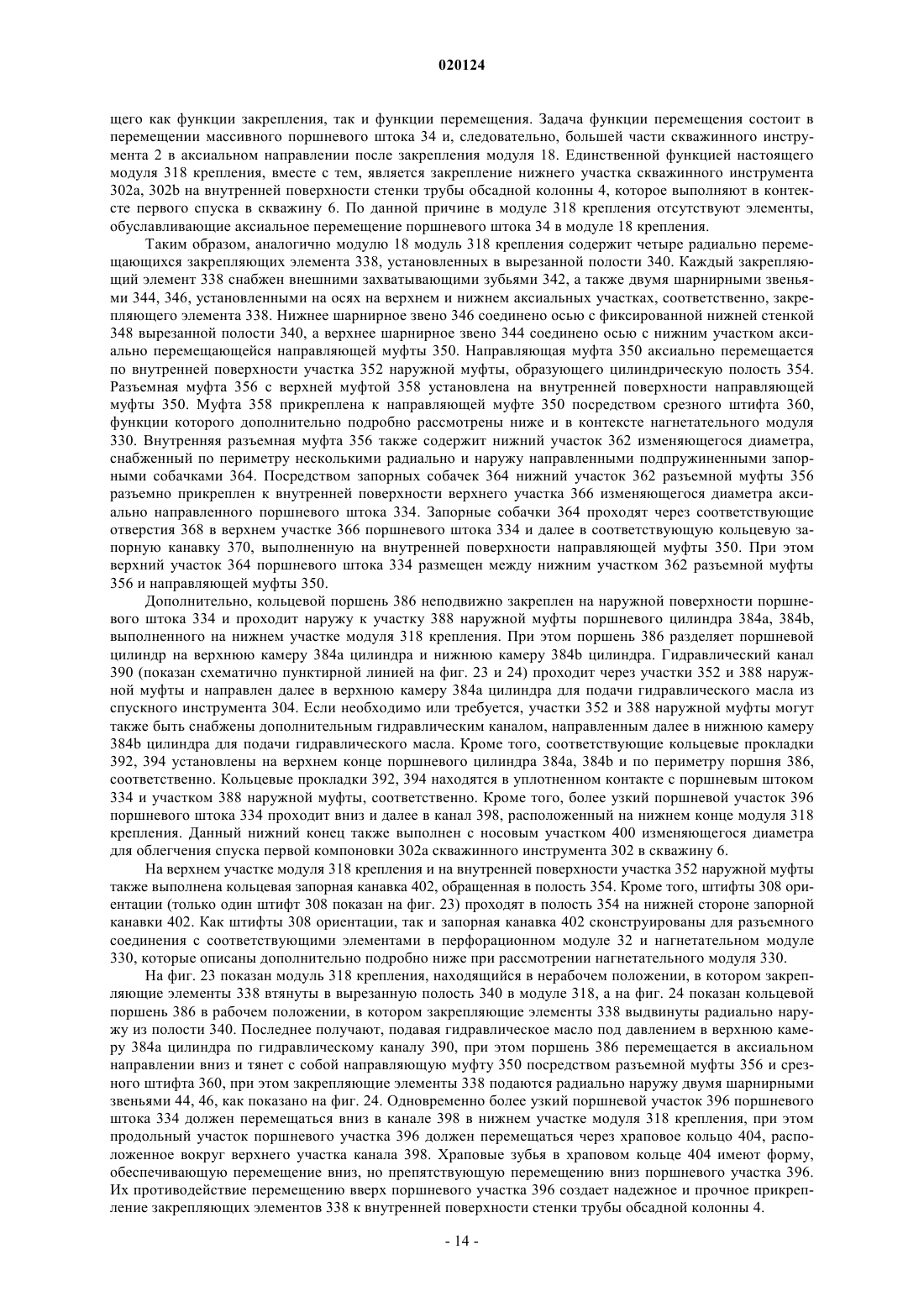 020124

щего как функции закрепления, так и функции перемещения. Задача функции перемещения состоит в перемещении массивного поршневого штока 34 и, следовательно, большей части скважинного инструмента 2 в аксиальном направлении после закрепления модуля 18. Единственной функцией настоящего модуля 318 крепления, вместе с тем, является закрепление нижнего участка скважинного инструмента 302a, 302b на внутренней поверхности стенки трубы обсадной колонны 4, которое выполняют в контексте первого спуска в скважину 6. По данной причине в модуле 318 крепления отсутствуют элементы, обуславливающие аксиальное перемещение поршневого штока 34 в модуле 18 крепления.

Таким образом, аналогично модулю 18 модуль 318 крепления содержит четыре радиально перемещающихся закрепляющих элемента 338, установленных в вырезанной полости 340. Каждый закрепляющий элемент 338 снабжен внешними захватывающими зубьями 342, а также двумя шарнирными звеньями 344, 346, установленными на осях на верхнем и нижнем аксиальных участках, соответственно, закрепляющего элемента 338. Нижнее шарнирное звено 346 соединено осью с фиксированной нижней стенкой 348 вырезанной полости 340, а верхнее шарнирное звено 344 соединено осью с нижним участком аксиально перемещающейся направляющей муфты 350. Направляющая муфта 350 аксиально перемещается по внутренней поверхности участка 352 наружной муфты, образующего цилиндрическую полость 354. Разъемная муфта 356 с верхней муфтой 358 установлена на внутренней поверхности направляющей муфты 350. Муфта 358 прикреплена к направляющей муфте 350 посредством срезного штифта 360, функции которого дополнительно подробно рассмотрены ниже и в контексте нагнетательного модуля 330. Внутренняя разъемная муфта 356 также содержит нижний участок 362 изменяющегося диаметра, снабженный по периметру несколькими радиально и наружу направленными подпружиненными запорными собачками 364. Посредством запорных собачек 364 нижний участок 362 разъемной муфты 356 разъемно прикреплен к внутренней поверхности верхнего участка 366 изменяющегося диаметра аксиально направленного поршневого штока 334. Запорные собачки 364 проходят через соответствующие отверстия 368 в верхнем участке 366 поршневого штока 334 и далее в соответствующую кольцевую запорную канавку 370, выполненную на внутренней поверхности направляющей муфты 350. При этом верхний участок 364 поршневого штока 334 размещен между нижним участком 362 разъемной муфты 356 и направляющей муфты 350.

Дополнительно, кольцевой поршень 386 неподвижно закреплен на наружной поверхности поршневого штока 334 и проходит наружу к участку 388 наружной муфты поршневого цилиндра 384a, 384b, выполненного на нижнем участке модуля 318 крепления. При этом поршень 386 разделяет поршневой цилиндр на верхнюю камеру 384a цилиндра и нижнюю камеру 384b цилиндра. Гидравлический канал 390 (показан схематично пунктирной линией на фиг. 23 и 24) проходит через участки 352 и 388 наружной муфты и направлен далее в верхнюю камеру 384a цилиндра для подачи гидравлического масла из спускного инструмента 304. Если необходимо или требуется, участки 352 и 388 наружной муфты могут также быть снабжены дополнительным гидравлическим каналом, направленным далее в нижнюю камеру 384b цилиндра для подачи гидравлического масла. Кроме того, соответствующие кольцевые прокладки 392, 394 установлены на верхнем конце поршневого цилиндра 384a, 384b и по периметру поршня 386, соответственно. Кольцевые прокладки 392, 394 находятся в уплотненном контакте с поршневым штоком 334 и участком 388 наружной муфты, соответственно. Кроме того, более узкий поршневой участок 396 поршневого штока 334 проходит вниз и далее в канал 398, расположенный на нижнем конце модуля 318 крепления. Данный нижний конец также выполнен с носовым участком 400 изменяющегося диаметра для облегчения спуска первой компоновки 302a скважинного инструмента 302 в скважину 6.

На верхнем участке модуля 318 крепления и на внутренней поверхности участка 352 наружной муфты также выполнена кольцевая запорная канавка 402, обращенная в полость 354. Кроме того, штифты 308 ориентации (только один штифт 308 показан на фиг. 23) проходят в полость 354 на нижней стороне запорной канавки 402. Как штифты 308 ориентации, так и запорная канавка 402 сконструированы для разъемного соединения с соответствующими элементами в перфорационном модуле 32 и нагнетательном модуле 330, которые описаны дополнительно подробно ниже при рассмотрении нагнетательного модуля 330.

На фиг. 23 показан модуль 318 крепления, находящийся в нерабочем положении, в котором закрепляющие элементы 338 втянуты в вырезанную полость 340 в модуле 318, а на фиг. 24 показан кольцевой поршень 386 в рабочем положении, в котором закрепляющие элементы 338 выдвинуты радиально наружу из полости 340. Последнее получают, подавая гидравлическое масло под давлением в верхнюю камеру 384a цилиндра по гидравлическому каналу 390, при этом поршень 386 перемещается в аксиальном направлении вниз и тянет с собой направляющую муфту 350 посредством разъемной муфты 356 и срезного штифта 360, при этом закрепляющие элементы 338 подаются радиально наружу двумя шарнирными звеньями 44, 46, как показано на фиг. 24. Одновременно более узкий поршневой участок 396 поршневого штока 334 должен перемещаться вниз в канале 398 в нижнем участке модуля 318 крепления, при этом продольный участок поршневого участка 396 должен перемещаться через храповое кольцо 404, расположенное вокруг верхнего участка канала 398. Храповые зубья в храповом кольце 404 имеют форму, обеспечивающую перемещение вниз, но препятствующую перемещению вниз поршневого участка 396. Их противодействие перемещению вверх поршневого участка 396 создает надежное и прочное прикрепление закрепляющих элементов 338 к внутренней поверхности стенки трубы обсадной колонны 4.

- 14 -